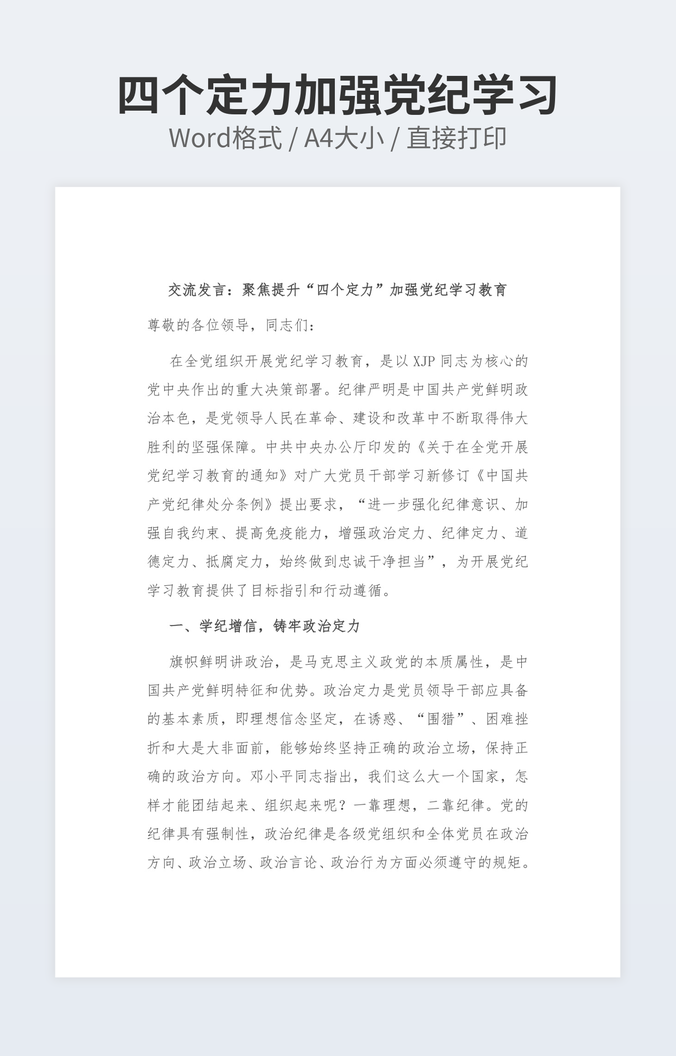 四个定力加强党纪学习
Word格式 / A4大小 / 直接打印

交流发言：聚焦提升“四个定力”加强党纪学习教育

尊敬的各位领导，同志们：

在全党组织开展党纪学习教育，是以XJP同志为核心的党中央作出的重大决策部署。纪律严明是中国共产党鲜明政治本色，是党领导人民在革命、建设和改革中不断取得伟大胜利的坚强保障。中共中央办公厅印发的《关于在全党开展党纪学习教育的通知》对广大党员干部学习新修订《中国共产党纪律处分条例》提出要求，“进一步强化纪律意识、加强自我约束、提高免疫能力，增强政治定力、纪律定力、道德定力、抵腐定力，始终做到忠诚干净担当”，为开展党纪学习教育提供了目标指引和行动遵循。

一、学纪增信，铸牢政治定力

旗帜鲜明讲政治，是马克思主义政党的本质属性，是中国共产党鲜明特征和优势。政治定力是党员领导干部应具备的基本素质，即理想信念坚定，在诱惑、“围猎”、困难挫折和大是大非面前，能够始终坚持正确的政治立场，保持正确的政治方向。邓小平同志指出，我们这么大一个国家，怎样才能团结起来、组织起来呢？一靠理想，二靠纪律。党的纪律具有强制性，政治纪律是各级党组织和全体党员在政治方向、政治立场、政治言论、政治行为方面必须遵守的规矩。